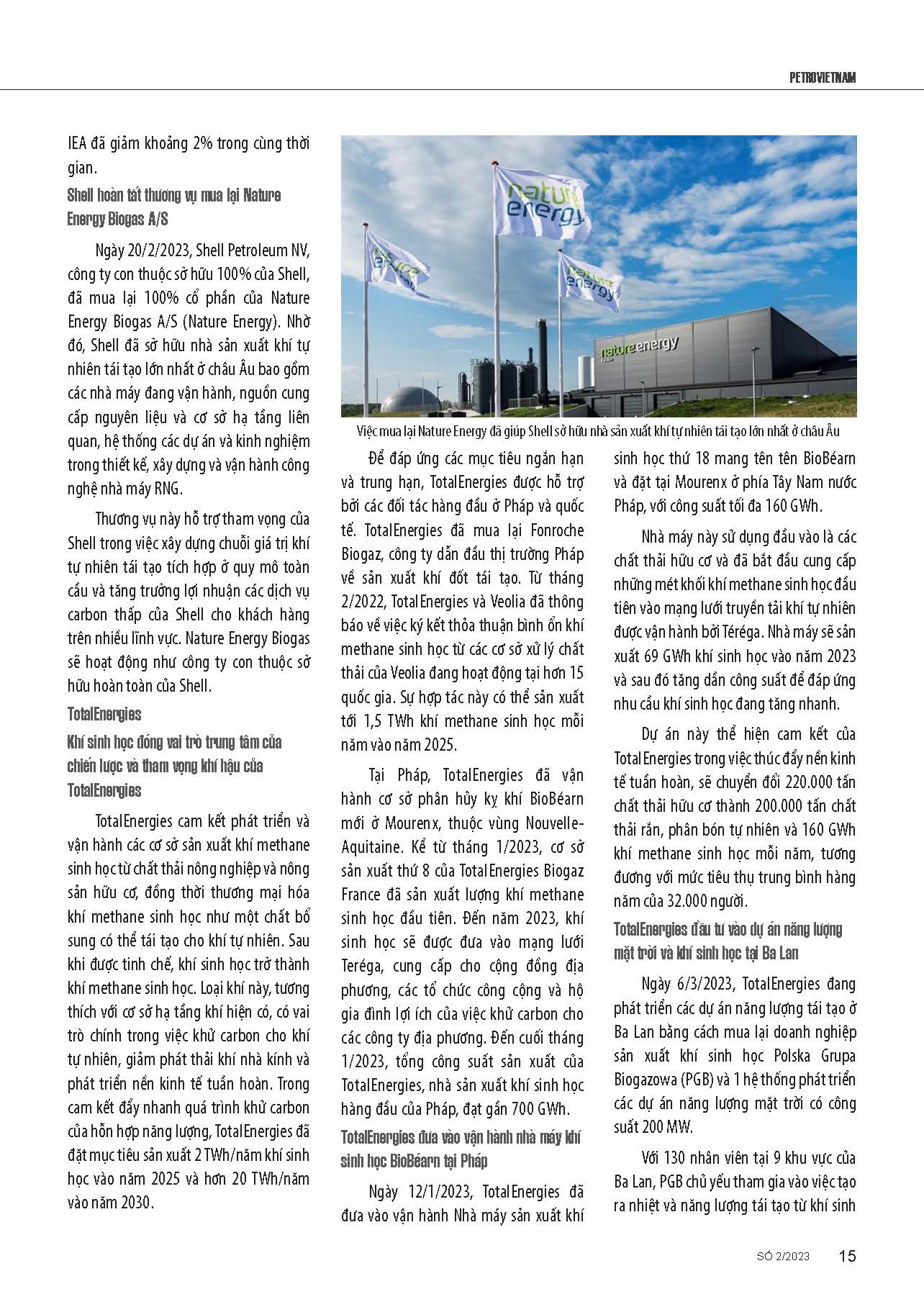 PETROVIETNAM

IEA đã giảm khoảng 2% trong cùng thời gian.

Shell hoàn tất thương vụ mua lại Nature Energy Biogas A/S

Ngày 20/2/2023, Shell Petroleum NV, công ty con thuộc sở hữu 100% của Shell, đã mua lại 100% cổ phần của Nature Energy Biogas A/S (Nature Energy). Nhờ đó, Shell đã sở hữu nhà sản xuất khí tự nhiên tái tạo lớn nhất ở châu Âu bao gồm các nhà máy đang vận hành, nguồn cung cấp nguyên liệu và cơ sở hạ tầng liên quan, hệ thống các dự án và kinh nghiệm trong thiết kế, xây dựng và vận hành công nghệ nhà máy RNG.

Thương vụ này hỗ trợ tham vọng của Shell trong việc xây dựng chuỗi giá trị khí tự nhiên tái tạo tích hợp ở quy mô toàn cầu và tăng trưởng lợi nhuận các dịch vụ carbon thấp của Shell cho khách hàng trên nhiều lĩnh vực. Nature Energy Biogas sẽ hoạt động như công ty con thuộc sở hữu hoàn toàn của Shell.

TotalEnergies

Khí sinh học đóng vai trò trung tâm của chiến lược và tham vọng khí hậu của TotalEnergies

TotalEnergies cam kết phát triển và vận hành các cơ sở sản xuất khí methane sinh học từ chất thải nông nghiệp và nông sản hữu cơ, đồng thời thương mại hóa khí methane sinh học như một chất bổ sung có thể tái tạo cho khí tự nhiên. Sau khi được tinh chế, khí sinh học trở thành khí methane sinh học. Loại khí này, tương thích với cơ sở hạ tầng khí hiện có, có vai trò chính trong việc khử carbon cho khí tự nhiên, giảm phát thải khí nhà kính và phát triển nền kinh tế tuần hoàn. Trong cam kết đẩy nhanh quá trình khử carbon của hỗn hợp năng lượng, TotalEnergies đã đặt mục tiêu sản xuất 2 TWh/năm khí sinh học vào năm 2025 và hơn 20 TWh/năm vào năm 2030.

nature energy

nature energy

nature energy

nature energy

Việc mua lại Nature Energy đã giúp Shell sở hữu nhà sản xuất khí tự nhiên tái tạo lớn nhất ở châu Âu

Để đáp ứng các mục tiêu ngắn hạn và trung hạn, TotalEnergies được hỗ trợ bởi các đối tác hàng đầu ở Pháp và quốc tế. TotalEnergies đã mua lại Fonroche Biogaz, công ty dẫn đầu thị trường Pháp về sản xuất khí đốt tái tạo. Từ tháng 2/2022, TotalEnergies và Veolia đã thông báo về việc ký kết thỏa thuận bình ổn khí methane sinh học từ các cơ sở xử lý chất thải của Veolia đang hoạt động tại hơn 15 quốc gia. Sự hợp tác này có thể sản xuất tới 1,5 TWh khí methane sinh học mỗi năm vào năm 2025.

Tại Pháp, TotalEnergies đã vận hành cơ sở phân hủy kỵ khí BioBéarn mới ở Mourenx, thuộc vùng Nouvelle-Aquitaine. Kể từ tháng 1/2023, cơ sở sản xuất thứ 8 của TotalEnergies Biogaz France đã sản xuất lượng khí methane sinh học đầu tiên. Đến năm 2023, khí sinh học sẽ được đưa vào mạng lưới Teréga, cung cấp cho cộng đồng địa phương, các tổ chức công cộng và hộ gia đình lợi ích của việc khử carbon cho các công ty địa phương. Đến cuối tháng 1/2023, tổng công suất sản xuất của TotalEnergies, nhà sản xuất khí sinh học hàng đầu của Pháp, đạt gần 700 GWh.

TotalEnergies đưa vào vận hành nhà máy khí sinh học BioBéarn tại Pháp

Ngày 12/1/2023, TotalEnergies đã đưa vào vận hành Nhà máy sản xuất khí sinh học thứ 18 mang tên tên BioBéarn và đặt tại Mourenx ở phía Tây Nam nước Pháp, với công suất tối đa 160 GWh.

Nhà máy này sử dụng đầu vào là các chất thải hữu cơ và đã bắt đầu cung cấp những mét khối khí methane sinh học đầu tiên vào mạng lưới truyền tải khí tự nhiên được vận hành bởi Teréga. Nhà máy sẽ sản xuất 69 GWh khí sinh học vào năm 2023 và sau đó tăng dần công suất để đáp ứng nhu cầu khí sinh học đang tăng nhanh.

Dự án này thể hiện cam kết của TotalEnergies trong việc thúc đẩy nền kinh tế tuần hoàn, sẽ chuyển đổi 220.000 tấn chất thải hữu cơ thành 200.000 tấn chất thải rắn, phân bón tự nhiên và 160 GWh khí methane sinh học mỗi năm, tương đương với mức tiêu thụ trung bình hàng năm của 32.000 người.

TotalEnergies đầu tư vào dự án năng lượng mặt trời và khí sinh học tại Ba Lan

Ngày 6/3/2023, TotalEnergies đang phát triển các dự án năng lượng tái tạo ở Ba Lan bằng cách mua lại doanh nghiệp sản xuất khí sinh học Polska Grupa Biogazowa (PGB) và 1 hệ thống phát triển các dự án năng lượng mặt trời có công suất 200 MW.

Với 130 nhân viên tại 9 khu vực của Ba Lan, PGB chủ yếu tham gia vào việc tạo ra nhiệt và năng lượng tái tạo từ khí sinh

SỐ 2/2023 15